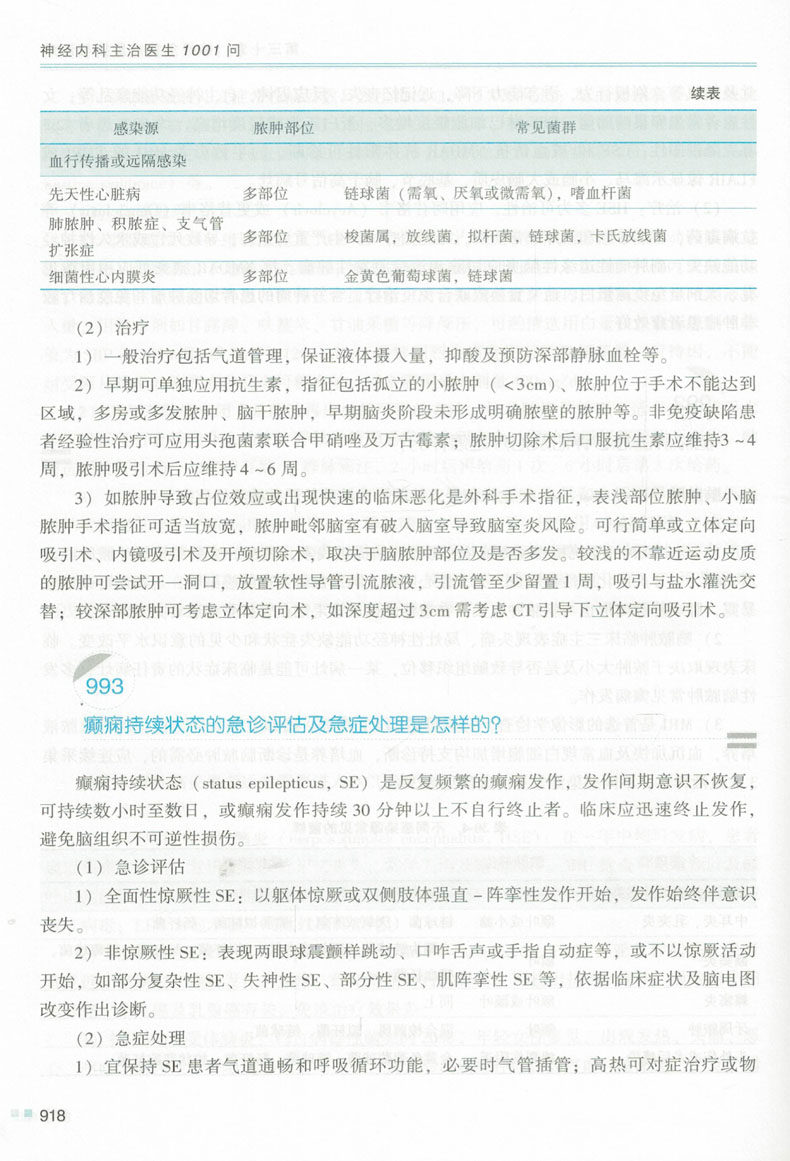 神经内科主治医生 1001 问

续表

| 感染源 | 脓肿部位 | 常见菌群 |
|---|---|---|
| 血行传播或远隔感染 | | |
| 先天性心脏病 | 多部位 | 链球菌（需氧、厌氧或微需氧），嗜血杆菌 |
| 肺脓肿、积脓症、支气管扩张症 | 多部位 | 梭菌属，放线菌，拟杆菌，链球菌，卡氏放线菌 |
| 细菌性心内膜炎 | 多部位 | 金黄色葡萄球菌，链球菌 |

（2）治疗

1）一般治疗包括气道管理，保证液体摄入量，抑酸及预防深部静脉血栓等。

2）早期可单独应用抗生素，指征包括孤立的小脓肿（<3cm）、脓肿位于手术不能达到区域，多房或多发脓肿、脑干脓肿，早期脑炎阶段未形成明确脓壁的脓肿等。非免疫缺陷患者经验性治疗可应用头孢菌素联合甲硝唑及万古霉素；脓肿切除术后口服抗生素应维持3～4周，脓肿吸引术后应维持4～6周。

3）如脓肿导致占位效应或出现快速的临床恶化是外科手术指征，表浅部位脓肿、小脑脓肿手术指征可适当放宽，脓肿毗邻脑室有破入脑室导致脑室炎风险。可行简单或立体定向吸引术、内镜吸引术及开颅切除术，取决于脑脓肿部位及是否多发。较浅的不靠近运动皮质的脓肿可尝试开一洞口，放置软性导管引流脓液，引流管至少留置1周，吸引与盐水灌洗交替；较深部脓肿可考虑立体定向术，如深度超过3cm需考虑CT引导下立体定向吸引术。

993

癫痫持续状态的急诊评估及急症处理是怎样的?

癫痫持续状态（status epilepticus，SE）是反复频繁的癫痫发作，发作间期意识不恢复，可持续数小时至数日，或癫痫发作持续30分钟以上不自行终止者。临床应迅速终止发作，避免脑组织不可逆性损伤。

（1）急诊评估

1）全面性惊厥性SE：以躯体惊厥或双侧肢体强直－阵挛性发作开始，发作始终伴意识丧失。

2）非惊厥性SE：表现两眼球震颤样跳动、口咋舌声或手指自动症等，或不以惊厥活动开始，如部分复杂性SE、失神性SE、部分性SE、肌阵挛性SE等，依据临床症状及脑电图改变作出诊断。

（2）急症处理

1）宜保持SE患者气道通畅和呼吸循环功能，必要时气管插管；高热可对症治疗或物

918